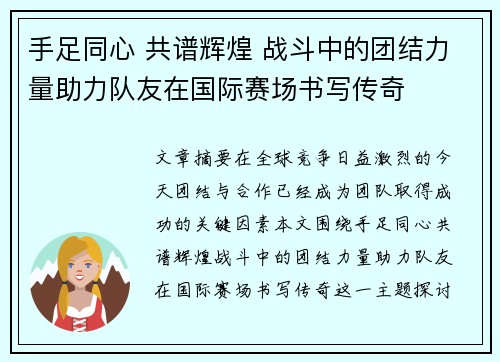 手足同心 共谱辉煌 战斗中的团结力量助力队友在国际赛场书写传奇

文章摘要在全球竞争日益激烈的今天团结与合作已经成为团队取得成功的关键因素本文围绕手足同心共谱辉煌战斗中的团结力量助力队友在国际赛场书写传奇这一主题探讨